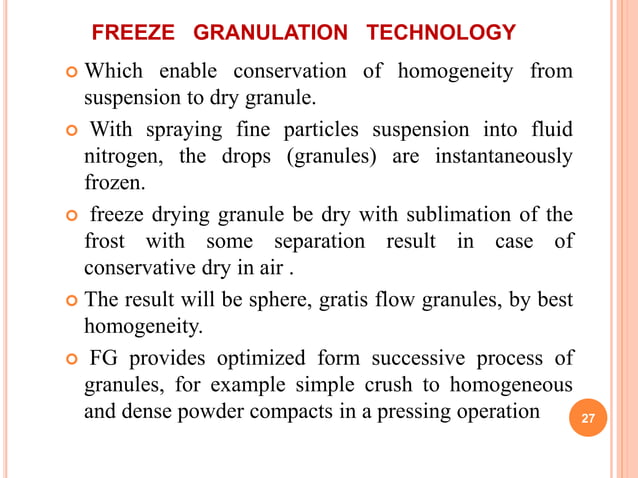 FREEZE GRANULATION TECHNOLOGY

Which enable conservation of homogeneity from suspension to dry granule.

With spraying fine particles suspension into fluid nitrogen, the drops (granules) are instantaneously frozen.

freeze drying granule be dry with sublimation of the frost with some separation result in case of conservative dry in air .

The result will be sphere, gratis flow granules, by best homogeneity.

FG provides optimized form successive process of granules, for example simple crush to homogeneous and dense powder compacts in a pressing operation

27